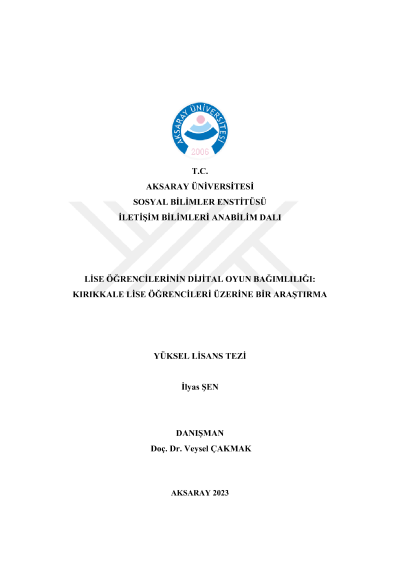 AKSARAY ÜNİVERSİTESİ
2006

T.C.
AKSARAY ÜNİVERSİTESİ
SOSYAL BİLİMLER ENSTİTÜSÜ
İLETİŞİM BİLİMLERİ ANABİLİM DALI

LİSE ÖĞRENCİLERİNİN DİJİTAL OYUN BAĞIMLILIĞI:
KIRIKKALE LİSE ÖĞRENCİLERİ ÜZERİNE BİR ARAŞTIRMA

YÜKSEL LİSANS TEZİ

İlyas ŞEN

DANIŞMAN
Doç. Dr. Veysel ÇAKMAK

AKSARAY 2023